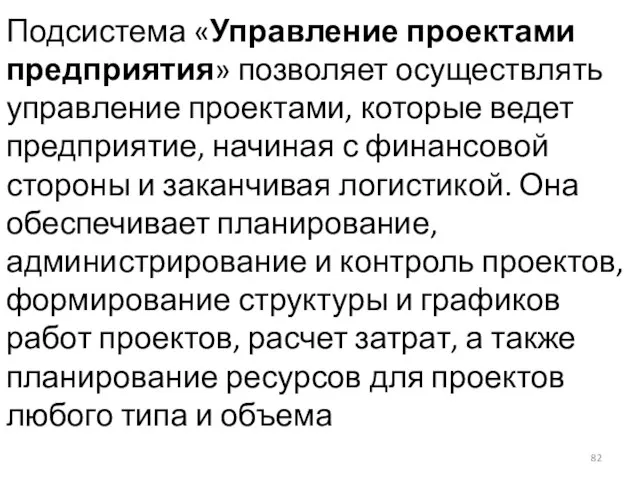 Подсистема «Управление проектами предприятия» позволяет осуществлять управление проектами, которые ведет предприятие, начиная с финансовой стороны и заканчивая логистикой. Она обеспечивает планирование, администрирование и контроль проектов, формирование структуры и графиков работ проектов, расчет затрат, а также планирование ресурсов для проектов любого типа и объема

82